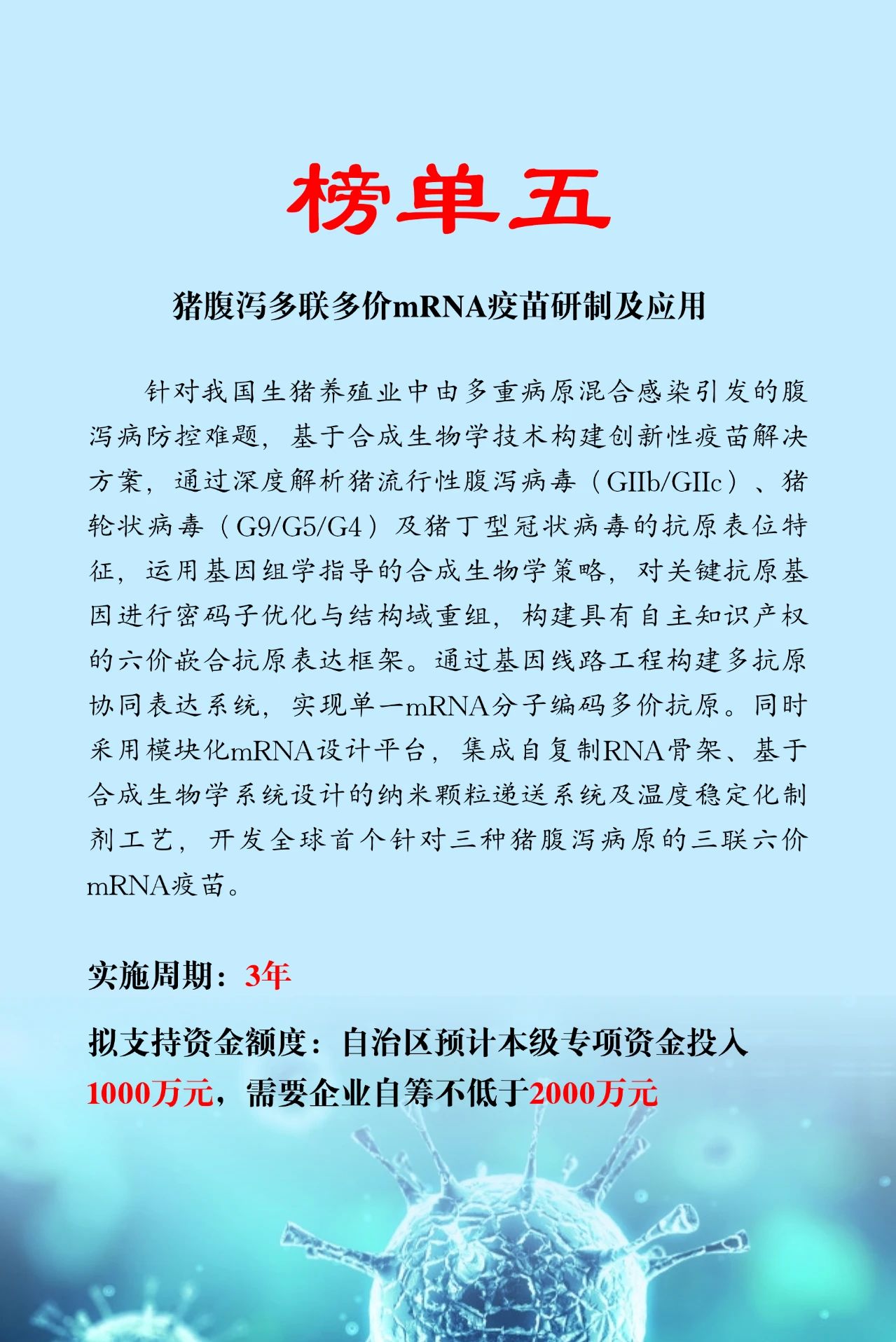 榜单五

猪腹泻多联多价mRNA疫苗研制及应用

针对我国生猪养殖业中由多重病原混合感染引发的腹泻病防控难题，基于合成生物学技术构建创新性疫苗解决方案，通过深度解析猪流行性腹泻病毒（GIIb/GIIc）、猪轮状病毒（G9/G5/G4）及猪丁型冠状病毒的抗原表位特征，运用基因组学指导的合成生物学策略，对关键抗原基因进行密码子优化与结构域重组，构建具有自主知识产权的六价嵌合抗原表达框架。通过基因线路工程构建多抗原协同表达系统，实现单一mRNA分子编码多价抗原。同时采用模块化mRNA设计平台，集成自复制RNA骨架、基于合成生物学系统设计的纳米颗粒递送系统及温度稳定化制剂工艺，开发全球首个针对三种猪腹泻病原的三联六价mRNA疫苗。

实施周期：3年

拟支持资金额度：自治区预计本级专项资金投入1000万元，需要企业自筹不低于2000万元